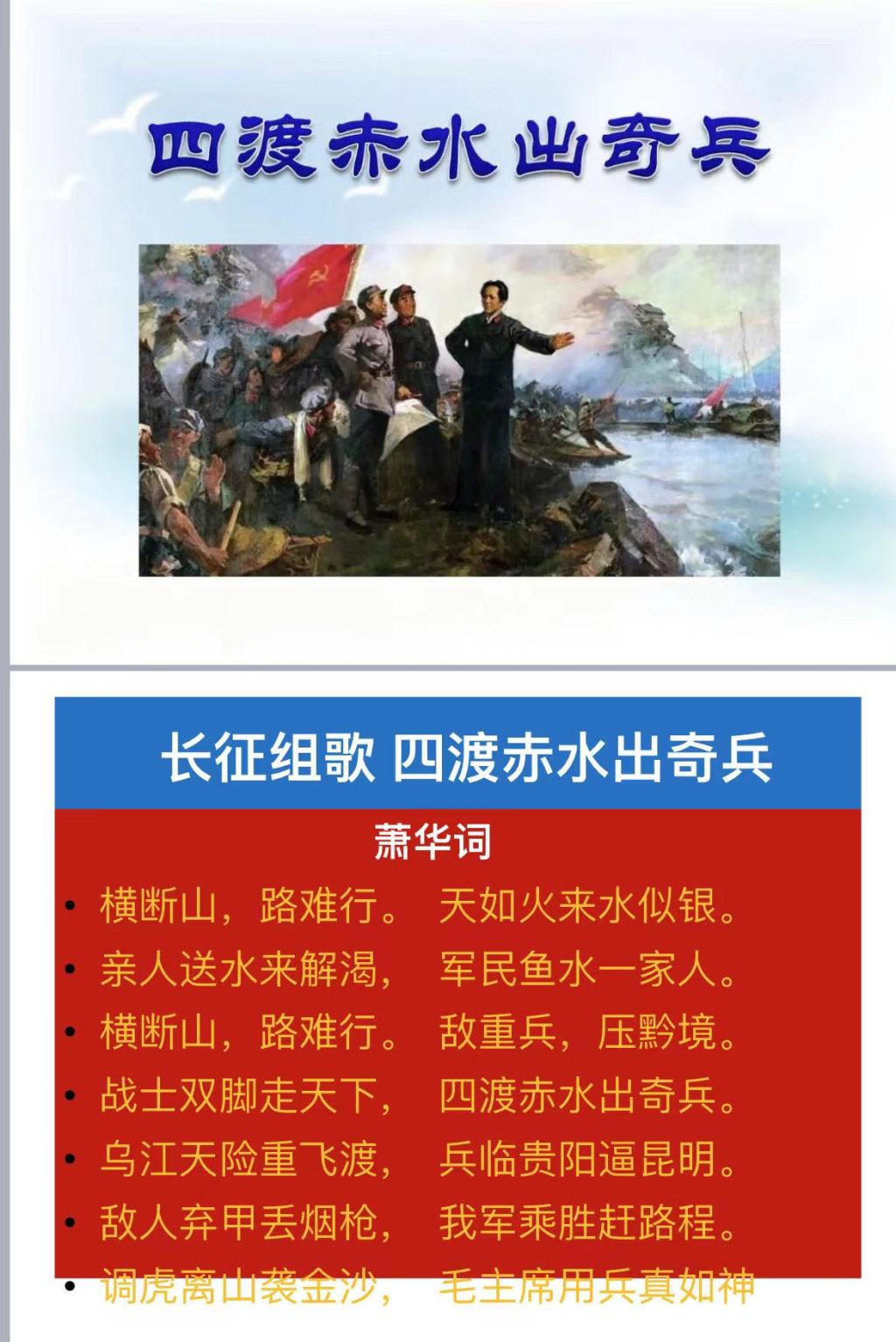 四渡赤水出奇兵

长征组歌 四渡赤水出奇兵

萧华词

• 横断山，路难行。 天如火来水似银。
• 亲人送水来解渴， 军民鱼水一家人。
• 横断山，路难行。 敌重兵，压黔境。
• 战士双脚走天下， 四渡赤水出奇兵。
• 乌江天险重飞渡， 兵临贵阳逼昆明。
• 敌人弃甲丢烟枪， 我军乘胜赶路程。
• 调虎离山袭金沙， 毛主席用兵真如神